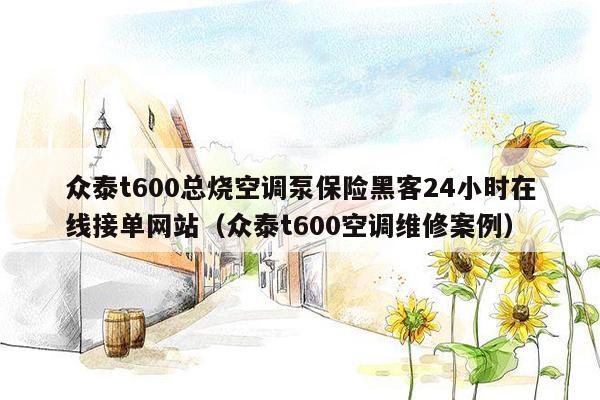 众泰t600总烧空调泵保险黑客24小时在线接单网站（众泰t600空调维修案例）